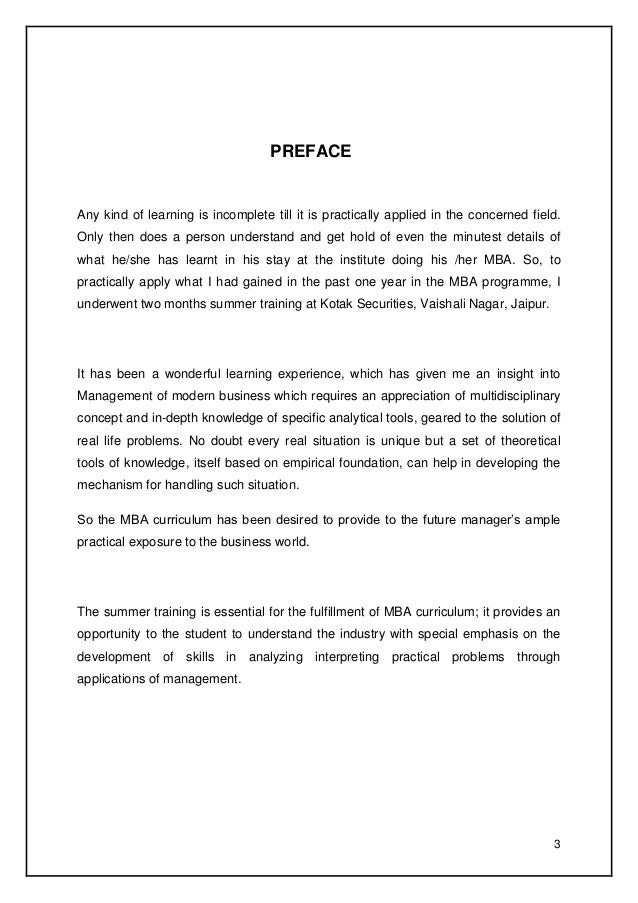 PREFACE

Any kind of learning is incomplete till it is practically applied in the concerned field. Only then does a person understand and get hold of even the minutest details of what he/she has learnt in his stay at the institute doing his /her MBA. So, to practically apply what I had gained in the past one year in the MBA programme, I underwent two months summer training at Kotak Securities, Vaishali Nagar, Jaipur.

It has been a wonderful learning experience, which has given me an insight into Management of modern business which requires an appreciation of multidisciplinary concept and in-depth knowledge of specific analytical tools, geared to the solution of real life problems. No doubt every real situation is unique but a set of theoretical tools of knowledge, itself based on empirical foundation, can help in developing the mechanism for handling such situation.

So the MBA curriculum has been desired to provide to the future manager's ample practical exposure to the business world.

The summer training is essential for the fulfillment of MBA curriculum; it provides an opportunity to the student to understand the industry with special emphasis on the development of skills in analyzing interpreting practical problems through applications of management.

3